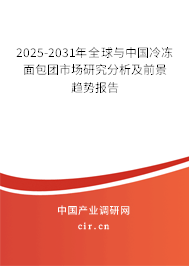 2025-2031年全球与中国冷冻面包团市场研究分析及前景趋势报告

中国产业调研网

cir.cn